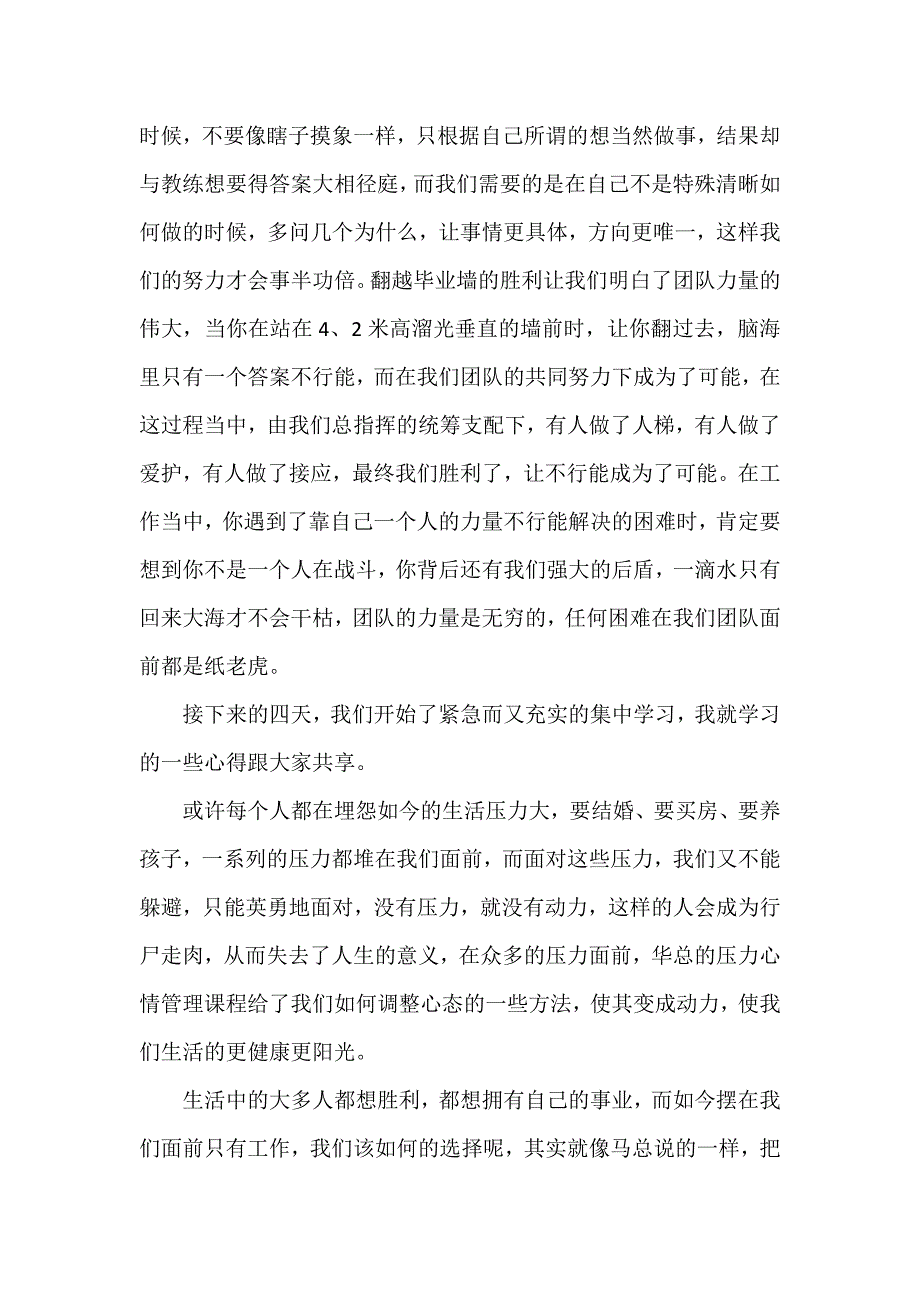 时候，不要像瞎子摸象一样，只根据自己所谓的想当然做事，结果却与教练想要得答案大相径庭，而我们需要的是在自己不是特殊清晰如何做的时候，多问几个为什么，让事情更具体，方向更唯一，这样我们的努力才会事半功倍。翻越毕业墙的胜利让我们明白了团队力量的伟大，当你在站在 4、2 米高溜光垂直的墙前时，让你翻过去，脑海里只有一个答案不行能，而在我们团队的共同努力下成为了可能，在这过程当中，由我们总指挥的统筹支配下，有人做了人梯，有人做了爱护，有人做了接应，最终我们胜利了，让不行能成为了可能。在工作当中，你遇到了靠自己一个人的力量不行能解决的困难时，肯定要想到你不是一个人在战斗，你背后还有我们强大的后盾，一滴水只有回来大海才不会干枯，团队的力量是无穷的，任何困难在我们团队面前都是纸老虎。

接下来的四天，我们开始了紧急而又充实的集中学习，我就学习的一些心得跟大家共享。

或许每个人都在埋怨如今的生活压力大，要结婚、要买房、要养孩子，一系列的压力都堆在我们面前，而面对这些压力，我们又不能躲避，只能英勇地面对，没有压力，就没有动力，这样的人会成为行尸走肉，从而失去了人生的意义，在众多的压力面前，华总的压力心情管理课程给了我们如何调整心态的一些方法，使其变成动力，使我们生活的更健康更阳光。

生活中的大多人都想胜利，都想拥有自己的事业，而如今摆在我们面前只有工作，我们该如何的选择呢，其实就像马总说的一样，把